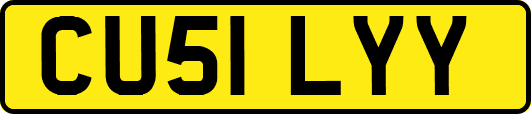 CU51 LYY